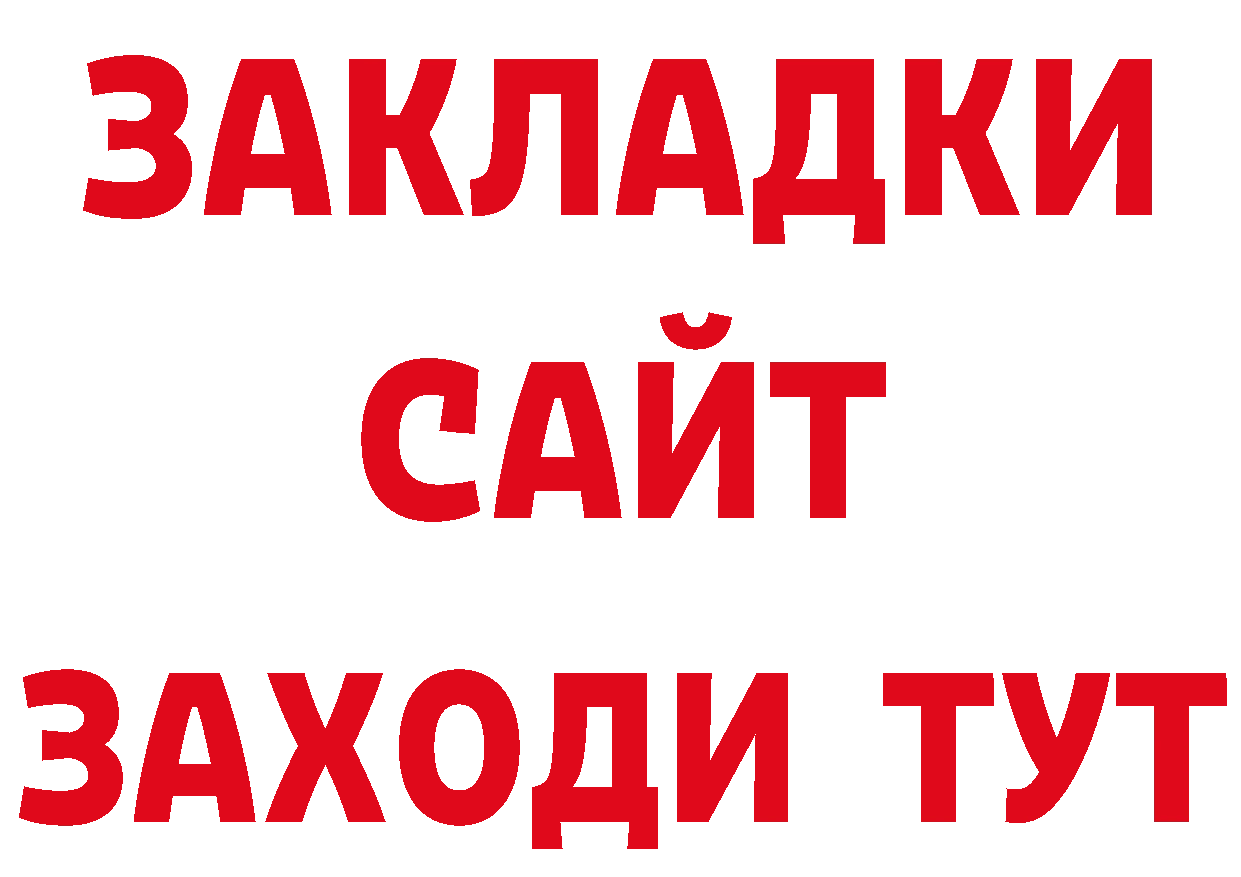 ЗАКЛАДКИ
САЙТ
ЗАХОДИ ТУТ